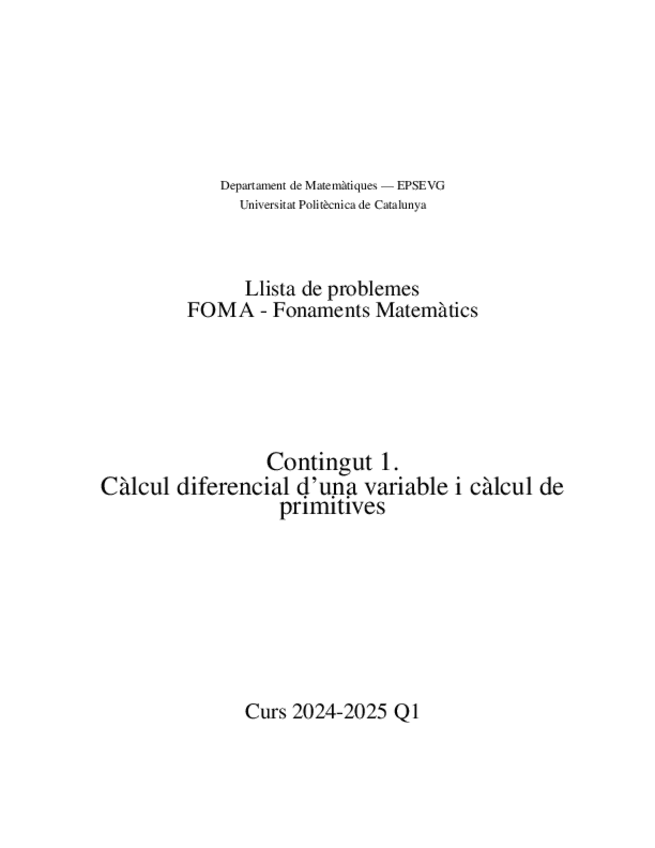 Departament de Matemàtiques — EPSEVG
Universitat Politècnica de Catalunya

Llista de problemes
FOMA - Fonaments Matemàtics

Contingut 1.
Càlcul diferencial d'una variable i càlcul de primitives

Curs 2024-2025 Q1